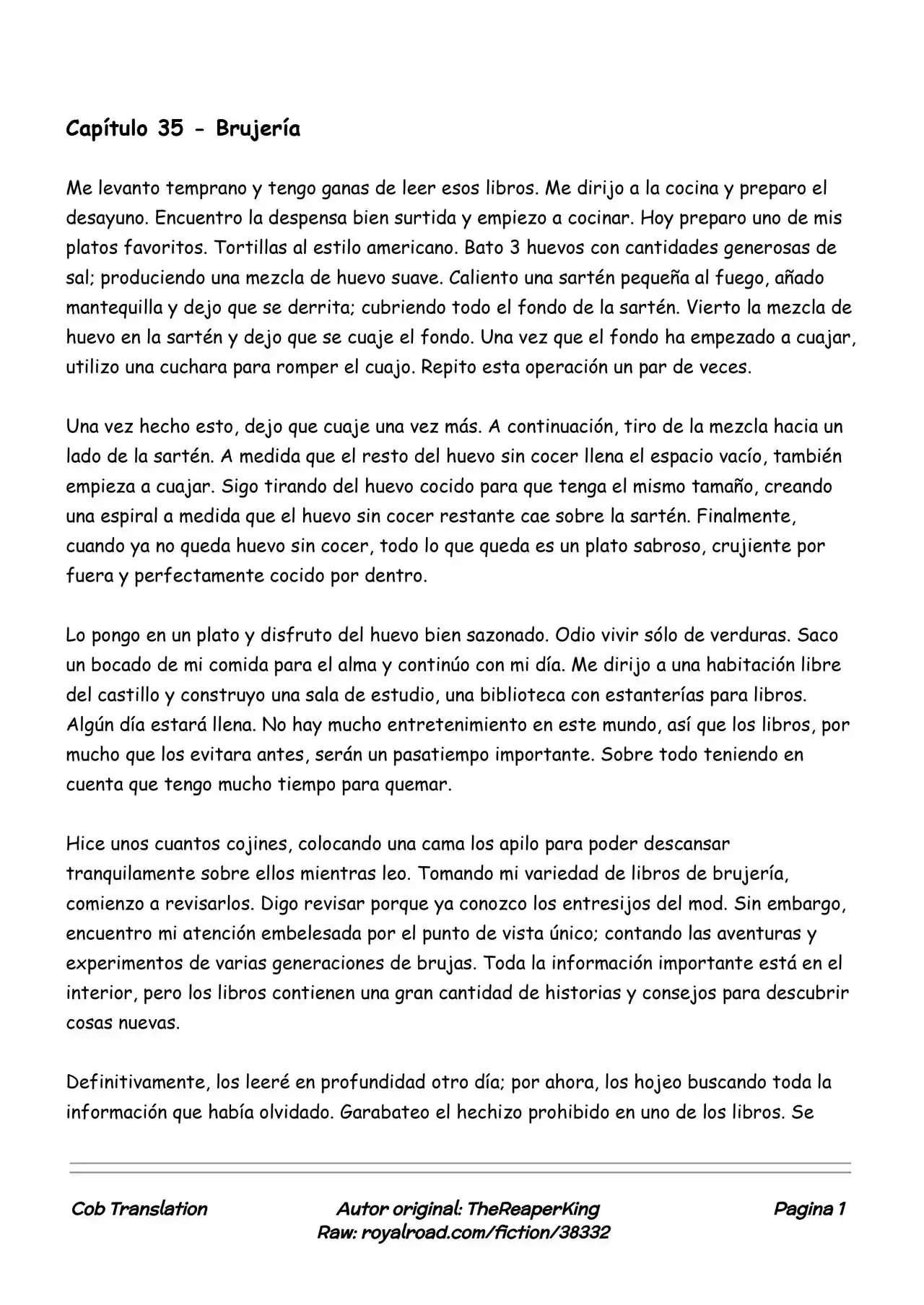 Capítulo 35 - Brujería

Me levanto temprano y tengo ganas de leer esos libros. Me dirijo a la cocina y preparo el desayuno. Encuentro la despensa bien surtida y empiezo a cocinar. Hoy preparo uno de mis platos favoritos. Tortillas al estilo americano. Bato 3 huevos con cantidades generosas de sal; produciendo una mezcla de huevo suave. Caliento una sartén pequeña al fuego, añado mantequilla y dejo que se derrita; cubriendo todo el fondo de la sartén. Vierto la mezcla de huevo en la sartén y dejo que se cuaje el fondo. Una vez que el fondo ha empezado a cuajar, utilizo una cuchara para romper el cuajo. Repito esta operación un par de veces.

Una vez hecho esto, dejo que cuaje una vez más. A continuación, tiro de la mezcla hacia un lado de la sartén. A medida que el resto del huevo sin cocer llena el espacio vacío, también empieza a cuajar. Sigo tirando del huevo cocido para que tenga el mismo tamaño, creando una espiral a medida que el huevo sin cocer restante cae sobre la sartén. Finalmente, cuando ya no queda huevo sin cocer, todo lo que queda es un plato sabroso, crujiente por fuera y perfectamente cocido por dentro.

Lo pongo en un plato y disfruto del huevo bien sazonado. Odio vivir sólo de verduras. Saco un bocado de mi comida para el alma y continúo con mi día. Me dirijo a una habitación libre del castillo y construyo una sala de estudio, una biblioteca con estanterías para libros. Algún día estará llena. No hay mucho entretenimiento en este mundo, así que los libros, por mucho que los evitara antes, serán un pasatiempo importante. Sobre todo teniendo en cuenta que tengo mucho tiempo para quemar.

Hice unos cuantos cojines, colocando una cama los apilo para poder descansar tranquilamente sobre ellos mientras leo. Tomando mi variedad de libros de brujería, comienzo a revisarlos. Digo revisar porque ya conozco los entresijos del mod. Sin embargo, encuentro mi atención embelesada por el punto de vista único; contando las aventuras y experimentos de varias generaciones de brujas. Toda la información importante está en el interior, pero los libros contienen una gran cantidad de historias y consejos para descubrir cosas nuevas.

Definitivamente, los leeré en profundidad otro día; por ahora, los hojeo buscando toda la información que había olvidado. Garabateo el hechizo prohibido en uno de los libros. Se

Cob Translation

Autor original: TheReaperKing
Raw: royalroad.com/fiction/38332

Pagina 1